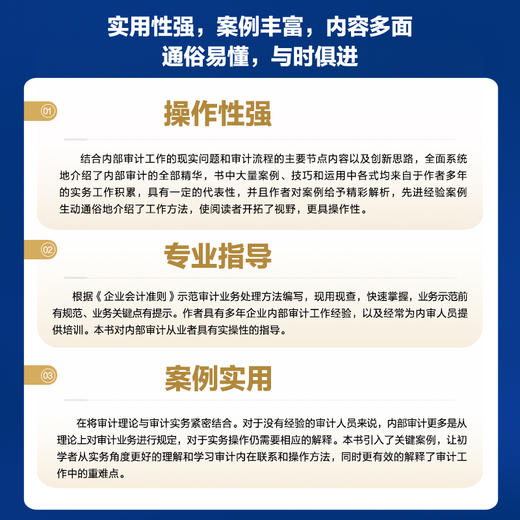 实用性强，案例丰富，内容多面
通俗易懂，与时俱进

01
操作性强

结合内部审计工作的现实问题和审计流程的主要节点内容以及创新思路，全面系统地介绍了内部审计的全部精华，书中大量案例、技巧和运用中各式均来自于作者多年的实务工作积累，具有一定的代表性，并且作者对案例给予精彩解析，先进经验案例生动通俗地介绍了工作方法，使阅读者开拓了视野，更具操作性。

02
专业指导

根据《企业会计准则》示范审计业务处理方法编写，现用现查，快速掌握，业务示范前有规范、业务关键点有提示。作者具有多年企业内部审计工作经验，以及经常为内审人员提供培训。本书对内部审计从业者具有实操性的指导。

03
案例实用

在将审计理论与审计实务紧密结合。对于没有经验的审计人员来说，内部审计更多是从理论上对审计业务进行规定，对于实务操作仍需要相应的解释。本书引入了关键案例，让初学者从实务角度更好的理解和学习审计内在联系和操作方法，同时更有效的解释了审计工作中的重难点。